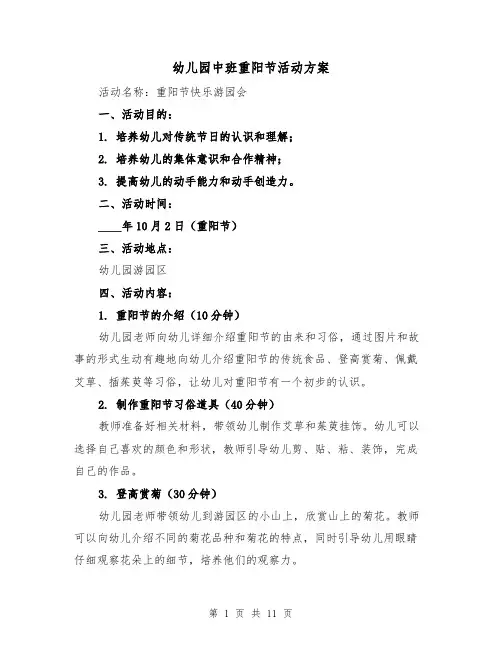 幼儿园中班重阳节活动方案

活动名称：重阳节快乐游园会

一、活动目的：

1. 培养幼儿对传统节日的认识和理解；

2. 培养幼儿的集体意识和合作精神；

3. 提高幼儿的动手能力和动手创造力。

二、活动时间：

____年10月2日（重阳节）

三、活动地点：

幼儿园游园区

四、活动内容：

1. 重阳节的介绍（10分钟）

幼儿园老师向幼儿详细介绍重阳节的由来和习俗，通过图片和故事的形式生动有趣地向幼儿介绍重阳节的传统食品、登高赏菊、佩戴艾草、插茱萸等习俗，让幼儿对重阳节有一个初步的认识。

2. 制作重阳节习俗道具（40分钟）

教师准备好相关材料，带领幼儿制作艾草和茱萸挂饰。幼儿可以选择自己喜欢的颜色和形状，教师引导幼儿剪、贴、粘、装饰，完成自己的作品。

3. 登高赏菊（30分钟）

幼儿园老师带领幼儿到游园区的小山上，欣赏山上的菊花。教师可以向幼儿介绍不同的菊花品种和菊花的特点，同时引导幼儿用眼睛仔细观察花朵上的细节，培养他们的观察力。

第 1 页 共 11 页